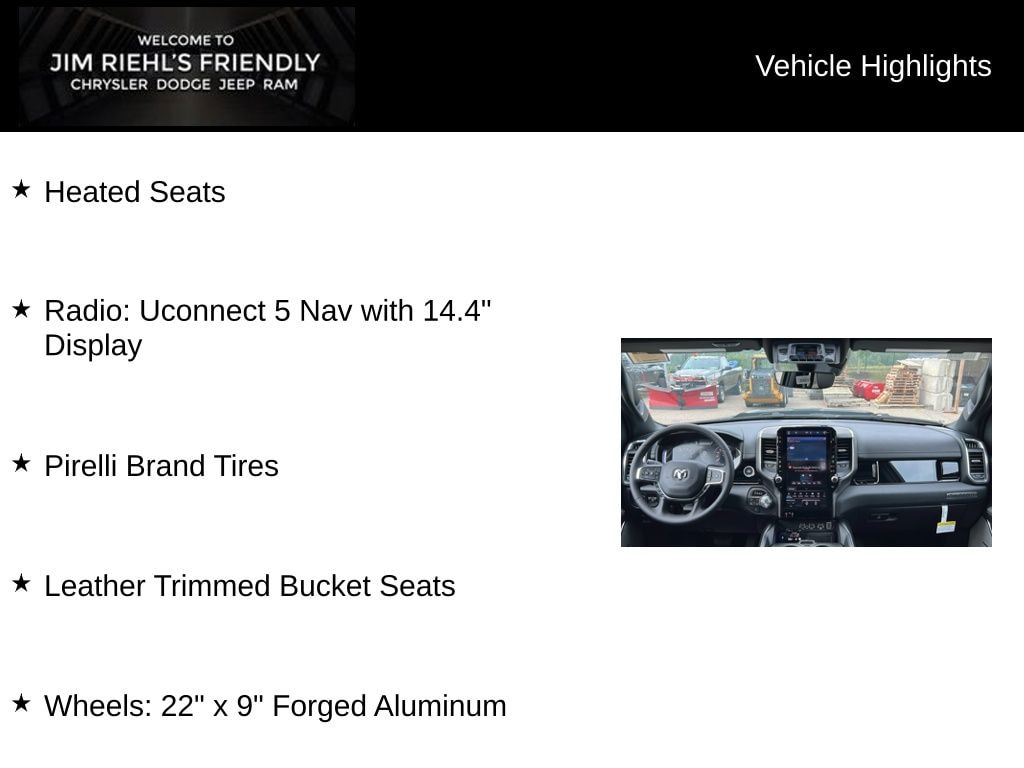 WELCOME TO
JIM RIEHL'S FRIENDLY
CHRYSLER DODGE JEEP RAM

Vehicle Highlights

★ Heated Seats

★ Radio: Uconnect 5 Nav with 14.4" Display

★ Pirelli Brand Tires

★ Leather Trimmed Bucket Seats

★ Wheels: 22" x 9" Forged Aluminum